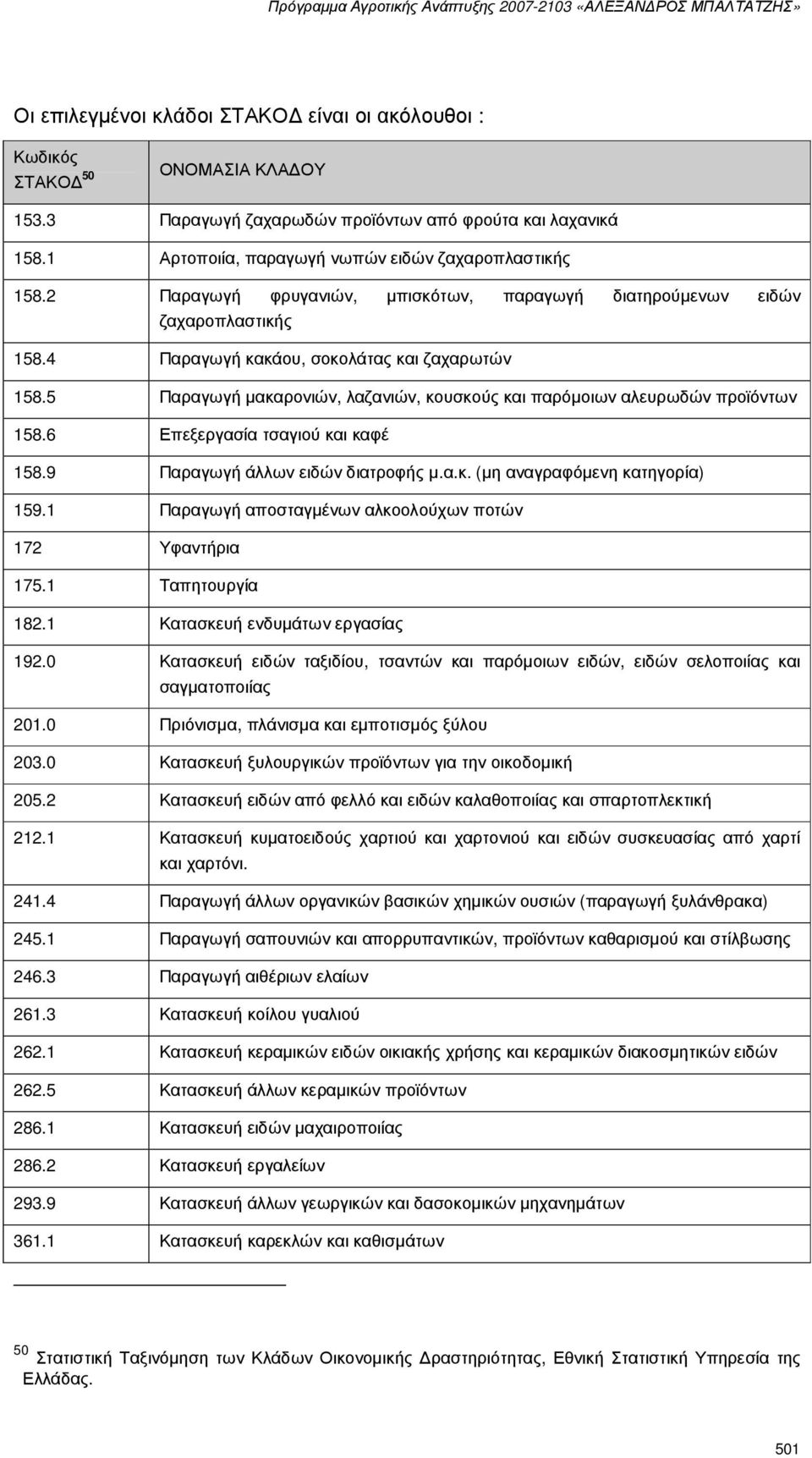 Πρόγραμμα Αγροτικής Ανάπτυξης 2007-2103 «ΑΛΕΞΑΝΔΡΟΣ ΜΠΑΛΤΑΤΖΗΣ»

Οι επιλεγμένοι κλάδοι ΣΤΑΚΟΔ είναι οι ακόλουθοι :

| Κωδικός ΣΤΑΚΟΔ $^{50}$ | ΟΝΟΜΑΣΙΑ ΚΛΑΔΟΥ |
|---|---|
| 153.3 | Παραγωγή ζαχαρωδών προϊόντων από φρούτα και λαχανικά |
| 158.1 | Αρτοποιία, παραγωγή νωπών ειδών ζαχαροπλαστικής |
| 158.2 | Παραγωγή φρυγανιών, μπισκότων, παραγωγή διατηρούμενων ειδών ζαχαροπλαστικής |
| 158.4 | Παραγωγή κακάου, σοκολάτας και ζαχαρωτών |
| 158.5 | Παραγωγή μακαρονιών, λαζανιών, κουσκούς και παρόμοιων αλευρωδών προϊόντων |
| 158.6 | Επεξεργασία τσαγιού και καφέ |
| 158.9 | Παραγωγή άλλων ειδών διατροφής μ.α.κ. (μη αναγραφόμενη κατηγορία) |
| 159.1 | Παραγωγή αποσταγμένων αλκοολούχων ποτών |
| 172 | Υφαντήρια |
| 175.1 | Ταπητουργία |
| 182.1 | Κατασκευή ενδυμάτων εργασίας |
| 192.0 | Κατασκευή ειδών ταξιδίου, τσαντών και παρόμοιων ειδών, ειδών σελοποιίας και σαγματοποιίας |
| 201.0 | Πριόνισμα, πλάνισμα και εμποτισμός ξύλου |
| 203.0 | Κατασκευή ξυλουργικών προϊόντων για την οικοδομική |
| 205.2 | Κατασκευή ειδών από φελλό και ειδών καλαθοποιίας και σπαρτοπλεκτική |
| 212.1 | Κατασκευή κυματοειδούς χαρτιού και χαρτονιού και ειδών συσκευασίας από χαρτί και χαρτόνι. |
| 241.4 | Παραγωγή άλλων οργανικών βασικών χημικών ουσιών (παραγωγή ξυλάνθρακα) |
| 245.1 | Παραγωγή σαπουνιών και απορρυπαντικών, προϊόντων καθαρισμού και στίλβωσης |
| 246.3 | Παραγωγή αιθέριων ελαίων |
| 261.3 | Κατασκευή κοίλου γυαλιού |
| 262.1 | Κατασκευή κεραμικών ειδών οικιακής χρήσης και κεραμικών διακοσμητικών ειδών |
| 262.5 | Κατασκευή άλλων κεραμικών προϊόντων |
| 286.1 | Κατασκευή ειδών μαχαιροποιίας |
| 286.2 | Κατασκευή εργαλείων |
| 293.9 | Κατασκευή άλλων γεωργικών και δασοκομικών μηχανημάτων |
| 361.1 | Κατασκευή καρεκλών και καθισμάτων |

$^{50}$ Στατιστική Ταξινόμηση των Κλάδων Οικονομικής Δραστηριότητας, Εθνική Στατιστική Υπηρεσία της Ελλάδας.

501